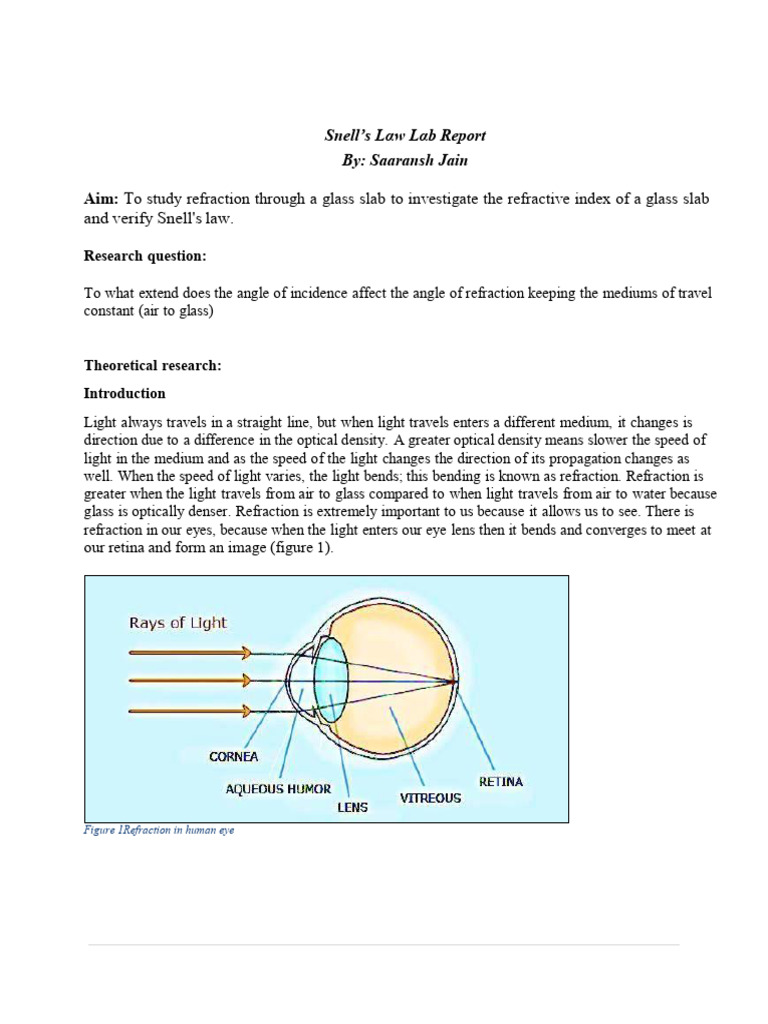 Snell's Law Lab Report
By: Saaransh Jain

Aim: To study refraction through a glass slab to investigate the refractive index of a glass slab and verify Snell's law.

Research question:

To what extend does the angle of incidence affect the angle of refraction keeping the mediums of travel constant (air to glass)

Theoretical research:

Introduction

Light always travels in a straight line, but when light travels enters a different medium, it changes is direction due to a difference in the optical density. A greater optical density means slower the speed of light in the medium and as the speed of the light changes the direction of its propagation changes as well. When the speed of light varies, the light bends; this bending is known as refraction. Refraction is greater when the light travels from air to glass compared to when light travels from air to water because glass is optically denser. Refraction is extremely important to us because it allows us to see. There is refraction in our eyes, because when the light enters our eye lens then it bends and converges to meet at our retina and form an image (figure 1).

Rays of Light

CORNEA

AQUEOUS HUMOR

LENS

VITREOUS

RETINA

Figure 1Refraction in human eye